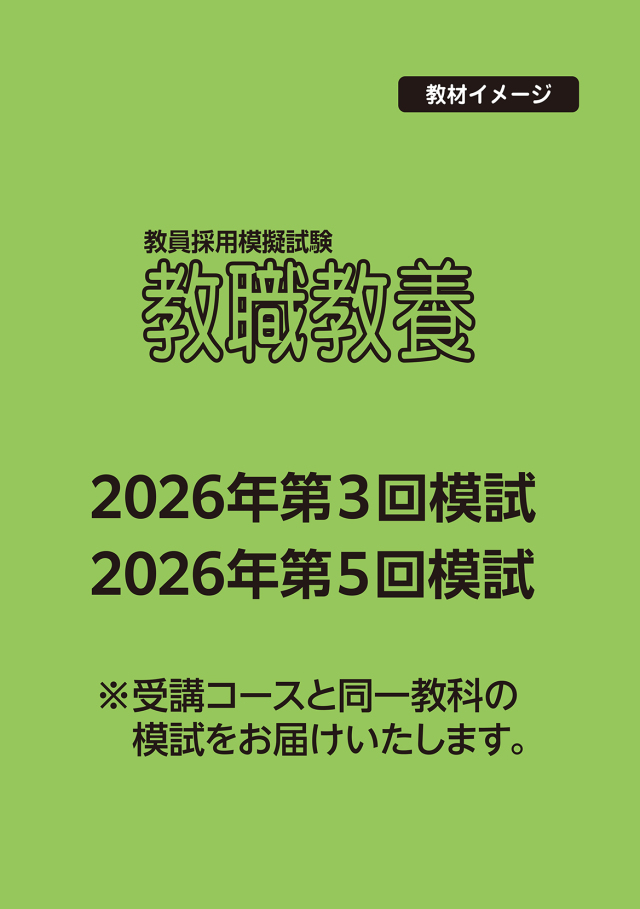 教材イメージ

教員採用模擬試験
教職教養

2026年第3回模試
2026年第5回模試

※受講コースと同一教科の模試をお届けいたします。